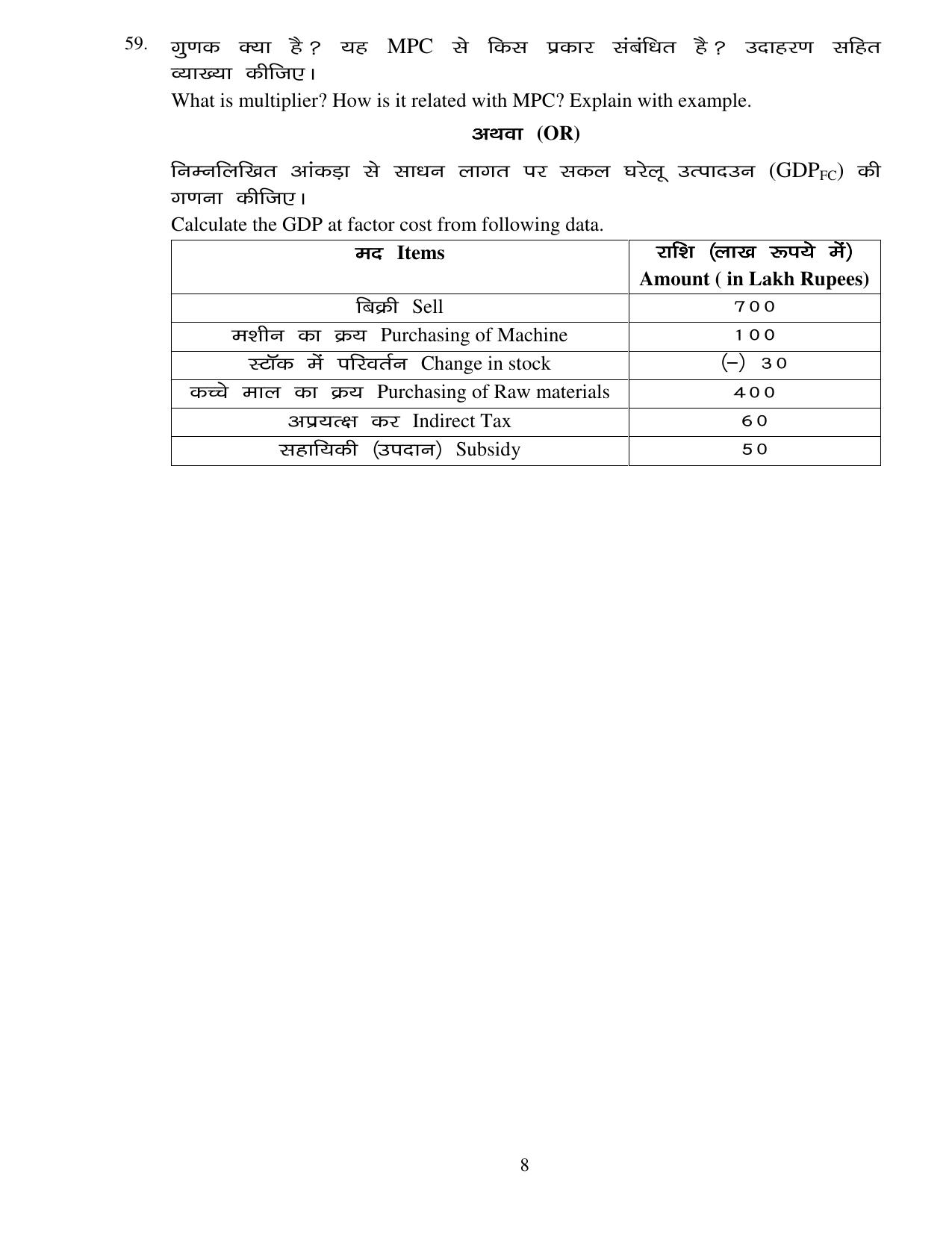 59. गुणक क्या है? यह MPC से किस प्रकार संबंधित है? उदाहरण सहित व्याख्या कीजिए।

What is multiplier? How is it related with MPC? Explain with example.

अथवा (OR)

निम्नलिखित आंकड़ा से साधन लागत पर सकल घरेलू उत्पादउन ($GDP_{FC}$) की गणना कीजिए।

Calculate the GDP at factor cost from following data.

| मद Items | राशि (लाख रूपये में) Amount ( in Lakh Rupees) |
|---|---|
| बिक्री Sell | 700 |
| मशीन का क्रय Purchasing of Machine | 100 |
| स्टॉक में परिवर्तन Change in stock | (–) 30 |
| कच्चे माल का क्रय Purchasing of Raw materials | 400 |
| अप्रयत्क्ष कर Indirect Tax | 60 |
| सहायिकी (उपदान) Subsidy | 50 |

8